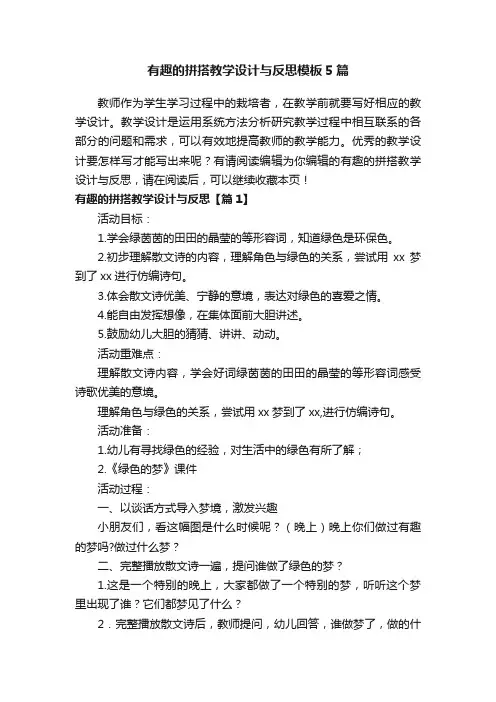 有趣的拼搭教学设计与反思模板5篇

教师作为学生学习过程中的栽培者，在教学前就要写好相应的教学设计。教学设计是运用系统方法分析研究教学过程中相互联系的各部分的问题和需求，可以有效地提高教师的教学能力。优秀的教学设计要怎样写才能写出来呢？有请阅读编辑为你编辑的有趣的拼搭教学设计与反思，请在阅读后，可以继续收藏本页！

有趣的拼搭教学设计与反思【篇1】

活动目标：

1.学会绿茵茵的田田的晶莹的等形容词，知道绿色是环保色。

2.初步理解散文诗的内容，理解角色与绿色的关系，尝试用 xx 梦到了 xx 进行仿编诗句。

3.体会散文诗优美、宁静的意境，表达对绿色的喜爱之情。

4.能自由发挥想像，在集体面前大胆讲述。

5.鼓励幼儿大胆的猜猜、讲讲、动动。

活动重难点：

理解散文诗内容，学会好词绿茵茵的田田的晶莹的等形容词感受诗歌优美的意境。

理解角色与绿色的关系，尝试用 xx 梦到了 xx,进行仿编诗句。

活动准备：

1.幼儿有寻找绿色的经验，对生活中的绿色有所了解；

2.《绿色的梦》课件

活动过程：

一、以谈话方式导入梦境，激发兴趣

小朋友们，看这幅图是什么时候呢？（晚上）晚上你们做过有趣的梦吗?做过什么梦？

二、完整播放散文诗一遍，提问谁做了绿色的梦？

1.这是一个特别的晚上，大家都做了一个特别的梦，听听这个梦里出现了谁？它们都梦见了什么？

2．完整播放散文诗后，教师提问，幼儿回答，谁做梦了，做的什